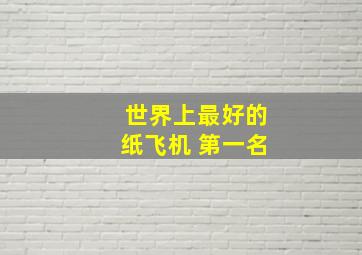 世界上最好的
纸飞机 第一名